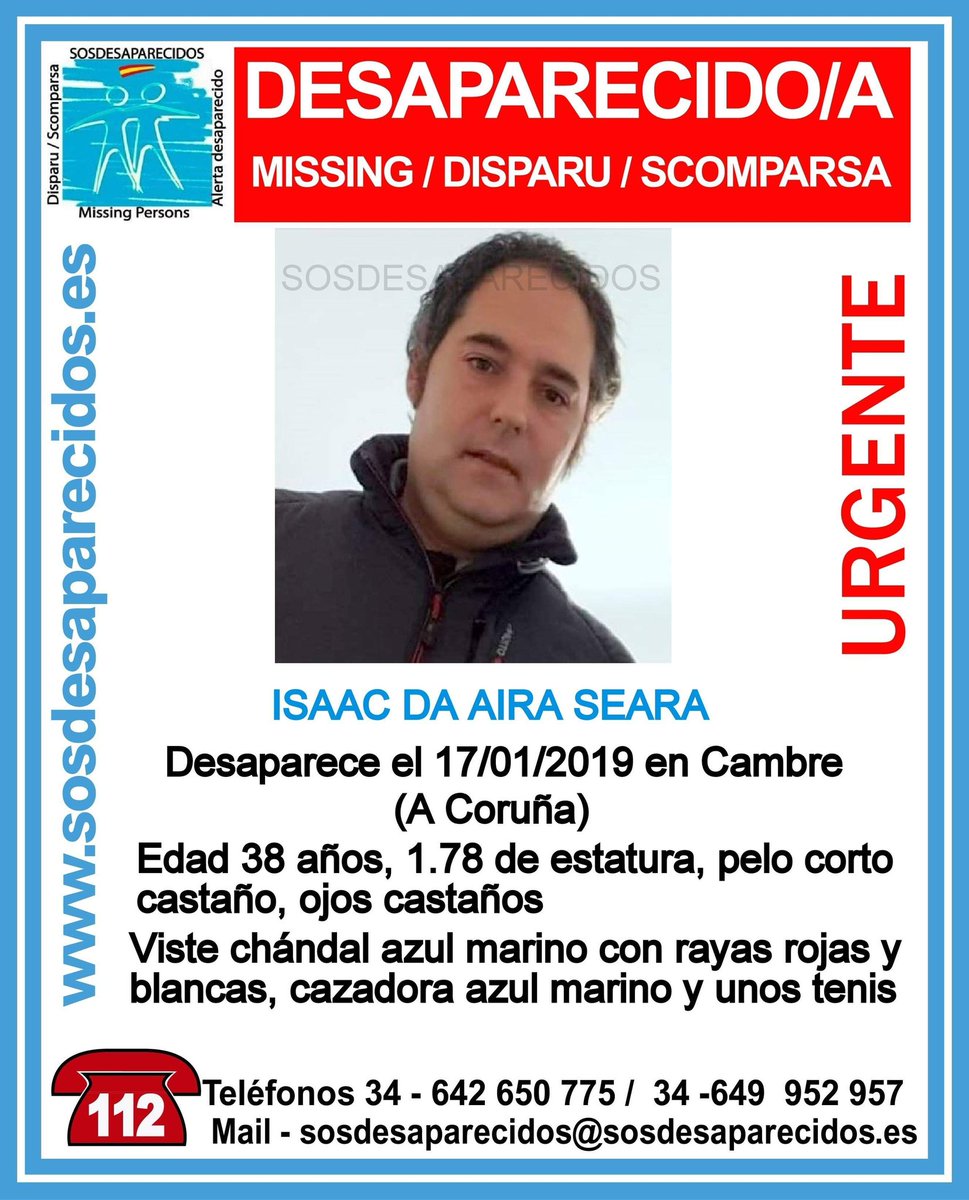 SOSDESAPARECIDOS
Disparu / Scomparsa
Alerta desaparecido
Missing Persons

DESAPARECIDO/A
MISSING / DISPARU / SCOMPARSA

www.sosdesaparecidos.es

SOSDESAPARECIDOS

URGENTE

ISAAC DA AIRA SEARA

Desaparece el 17/01/2019 en Cambre (A Coruña)

Edad 38 años, 1.78 de estatura, pelo corto castaño, ojos castaños

Viste chándal azul marino con rayas rojas y blancas, cazadora azul marino y unos tenis

112

Teléfonos 34 - 642 650 775 / 34 -649 952 957
Mail - sosdesaparecidos@sosdesaparecidos.es